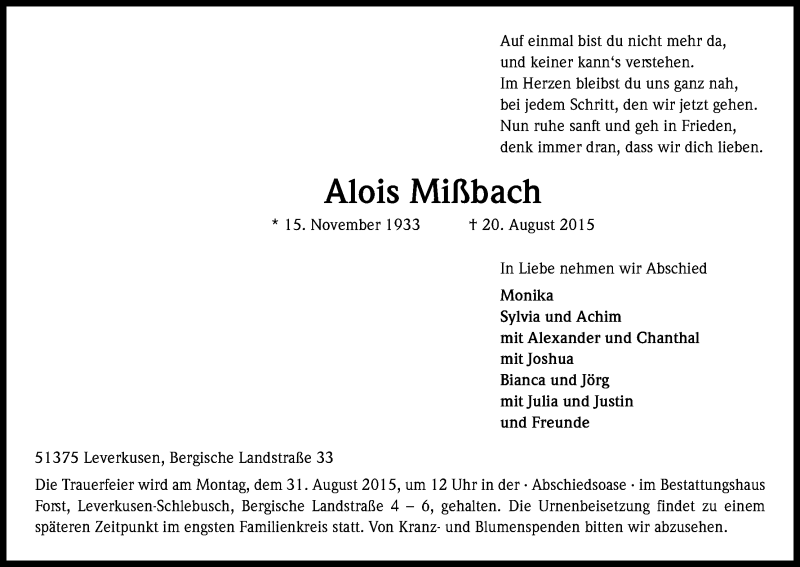 Auf einmal bist du nicht mehr da,
und keiner kann‘s verstehen.
Im Herzen bleibst du uns ganz nah,
bei jedem Schritt, den wir jetzt gehen.
Nun ruhe sanft und geh in Frieden,
denk immer dran, dass wir dich lieben.

Alois Mißbach

* 15. November 1933 † 20. August 2015

In Liebe nehmen wir Abschied

Monika
Sylvia und Achim
mit Alexander und Chanthal
mit Joshua
Bianca und Jörg
mit Julia und Justin
und Freunde

51375 Leverkusen, Bergische Landstraße 33

Die Trauerfeier wird am Montag, dem 31. August 2015, um 12 Uhr in der · Abschiedsoase · im Bestattungshaus Forst, Leverkusen-Schlebusch, Bergische Landstraße 4 – 6, gehalten. Die Urnenbeisetzung findet zu einem späteren Zeitpunkt im engsten Familienkreis statt. Von Kranz- und Blumenspenden bitten wir abzusehen.